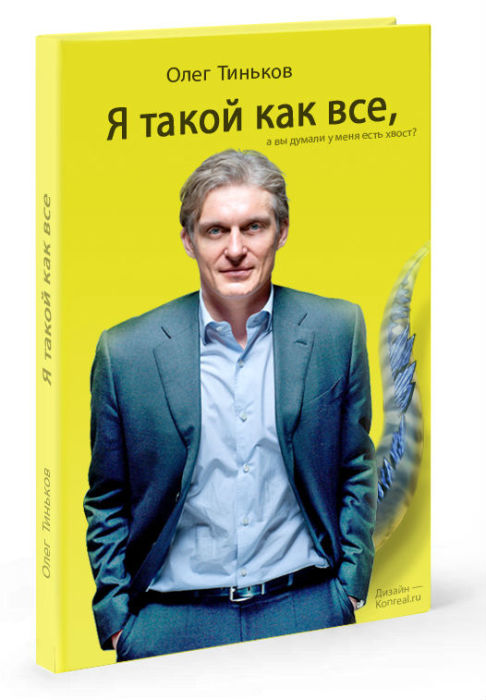 Олег Тиньков

Я такой как все,

а вы думали у меня есть хвост?

Я такой как все

Олег Тиньков

Дизайн — Konreal.ru